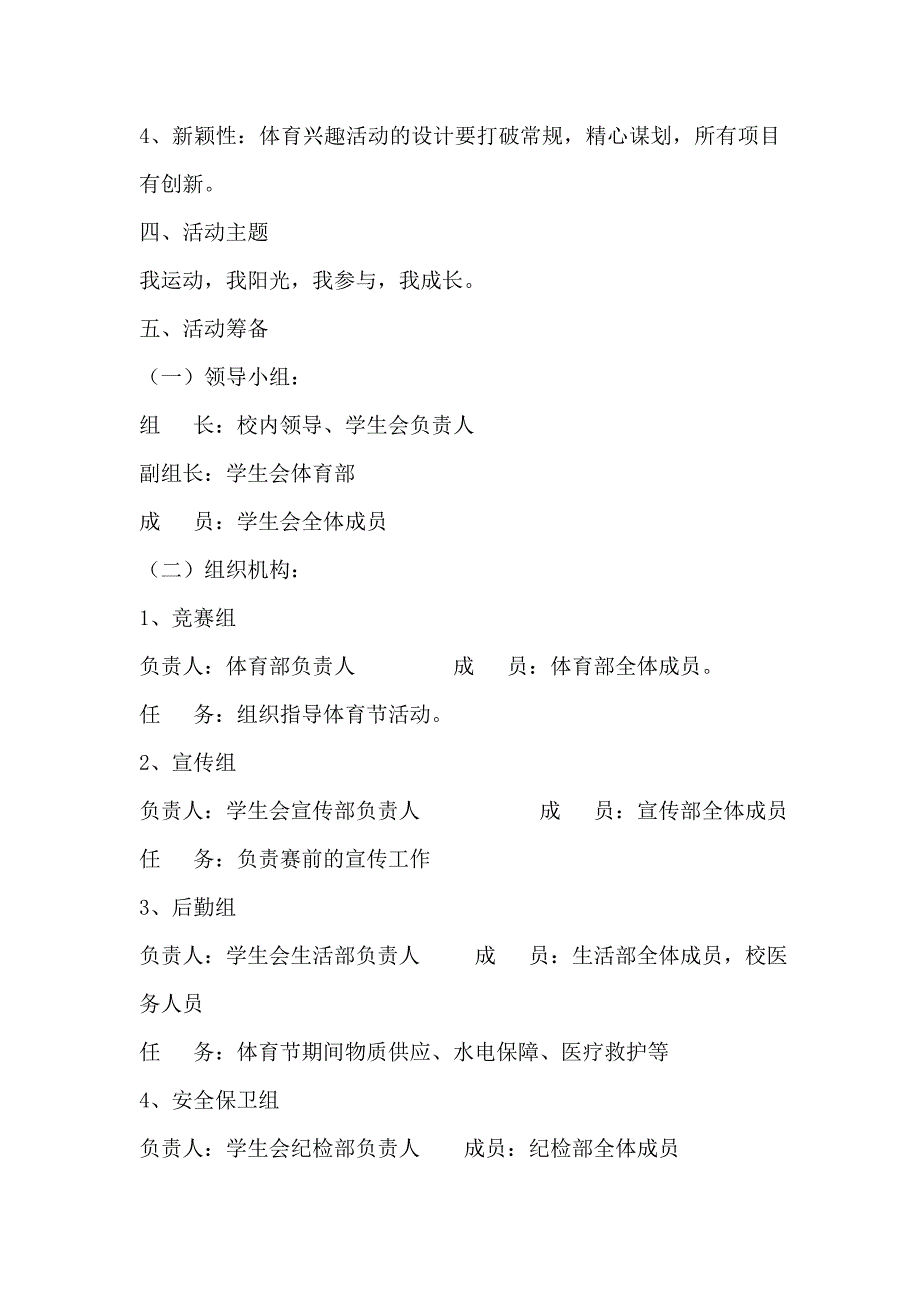 4、新颖性：体育兴趣活动的设计要打破常规，精心谋划，所有项目有创新。

四、活动主题

我运动，我阳光，我参与，我成长。

五、活动筹备

（一）领导小组：

组　长：校内领导、学生会负责人

副组长：学生会体育部

成　员：学生会全体成员

（二）组织机构：

1、竞赛组

负责人：体育部负责人　　　成　员：体育部全体成员。

任　务：组织指导体育节活动。

2、宣传组

负责人：学生会宣传部负责人　　　成　员：宣传部全体成员

任　务：负责赛前的宣传工作

3、后勤组

负责人：学生会生活部负责人　　成　员：生活部全体成员，校医务人员

任　务：体育节期间物质供应、水电保障、医疗救护等

4、安全保卫组

负责人：学生会纪检部负责人　　成员：纪检部全体成员